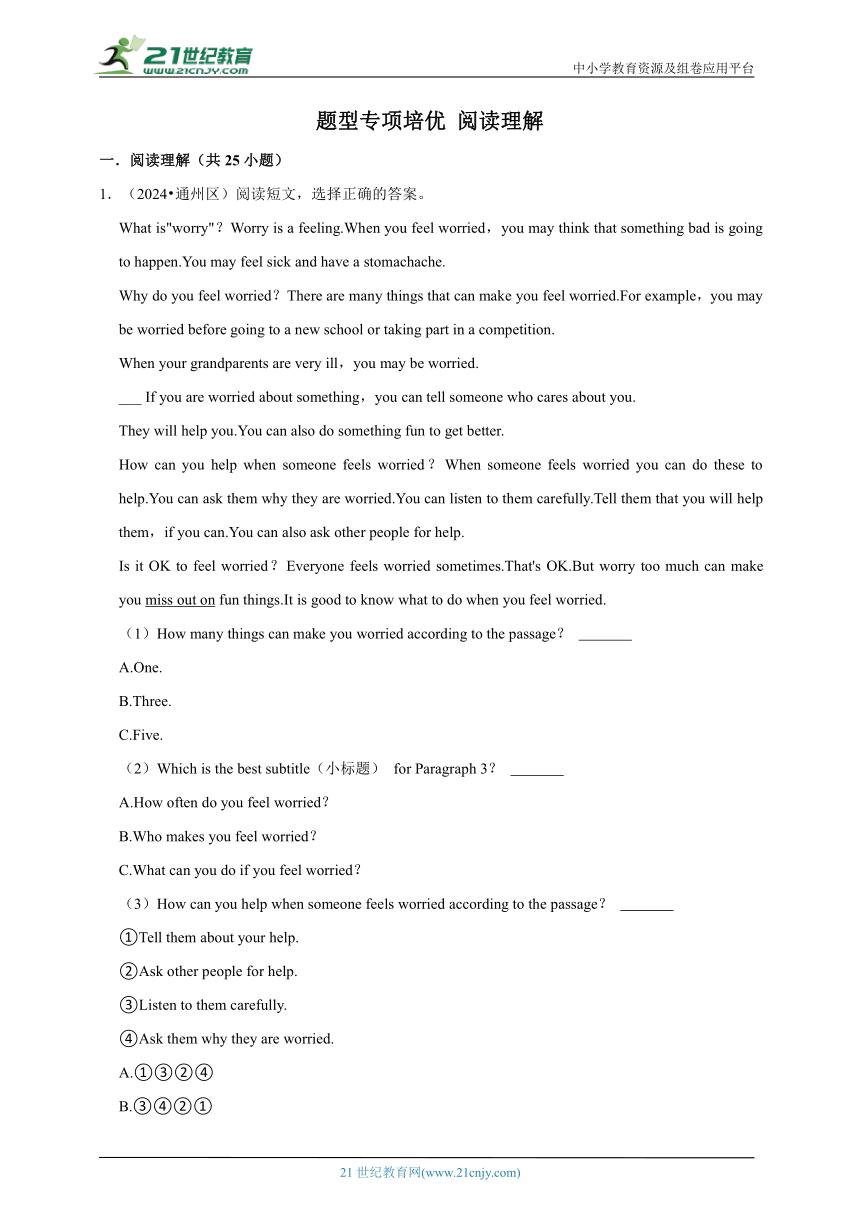 21世纪教育
www.21cnjy.com
中小学教育资源及组卷应用平台

题型专项培优 阅读理解

一．阅读理解（共 25 小题）

1．（2024•通州区）阅读短文，选择正确的答案。

What is"worry"？Worry is a feeling.When you feel worried，you may think that something bad is going to happen.You may feel sick and have a stomachache.

Why do you feel worried？There are many things that can make you feel worried.For example，you may be worried before going to a new school or taking part in a competition.

When your grandparents are very ill，you may be worried.

___ If you are worried about something，you can tell someone who cares about you.

They will help you.You can also do something fun to get better.

How can you help when someone feels worried？When someone feels worried you can do these to help.You can ask them why they are worried.You can listen to them carefully.Tell them that you will help them，if you can.You can also ask other people for help.

Is it OK to feel worried？Everyone feels worried sometimes.That's OK.But worry too much can make you miss out on fun things.It is good to know what to do when you feel worried.

（1）How many things can make you worried according to the passage？ _______

A.One.

B.Three.

C.Five.

（2）Which is the best subtitle（小标题） for Paragraph 3？ _______

A.How often do you feel worried？

B.Who makes you feel worried？

C.What can you do if you feel worried？

（3）How can you help when someone feels worried according to the passage？ _______

①Tell them about your help.

②Ask other people for help.

③Listen to them carefully.

④Ask them why they are worried.

A.①③②④

B.③④②①

21 世纪教育网(www.21cnjy.com)